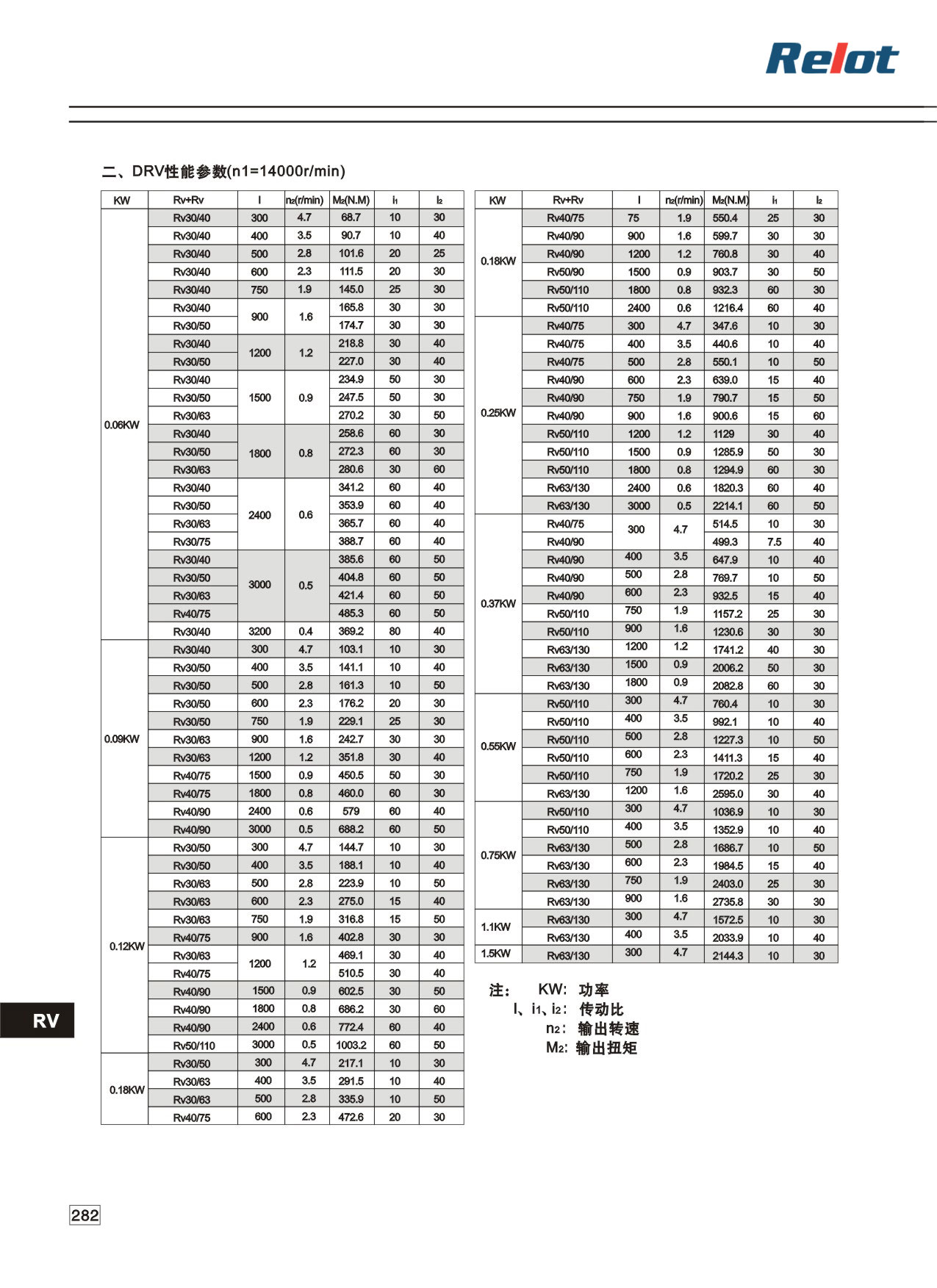 Relot

二、DRV性能参数(n1=14000r/min)

| KW | Rv+Rv | I | $n_2$(r/min) | $M_2$(N.M) | $i_1$ | $i_2$ |
|---|---|---|---|---|---|---|
| 0.06KW | Rv30/40 | 300 | 4.7 | 68.7 | 10 | 30 |
| | Rv30/40 | 400 | 3.5 | 90.7 | 10 | 40 |
| | Rv30/40 | 500 | 2.8 | 101.6 | 20 | 25 |
| | Rv30/40 | 600 | 2.3 | 111.5 | 20 | 30 |
| | Rv30/40 | 750 | 1.9 | 145.0 | 25 | 30 |
| | Rv30/40 | 900 | 1.6 | 165.8 | 30 | 30 |
| | Rv30/50 | | | 174.7 | 30 | 30 |
| | Rv30/40 | 1200 | 1.2 | 218.8 | 30 | 40 |
| | Rv30/50 | | | 227.0 | 30 | 40 |
| | Rv30/40 | 1500 | 0.9 | 234.9 | 50 | 30 |
| | Rv30/50 | | | 247.5 | 50 | 30 |
| | Rv30/63 | | | 270.2 | 30 | 50 |
| | Rv30/40 | 1800 | 0.8 | 258.6 | 60 | 30 |
| | Rv30/50 | | | 272.3 | 60 | 30 |
| | Rv30/63 | | | 280.6 | 30 | 60 |
| | Rv30/40 | 2400 | 0.6 | 341.2 | 60 | 40 |
| | Rv30/50 | | | 353.9 | 60 | 40 |
| | Rv30/63 | | | 365.7 | 60 | 40 |
| | Rv30/75 | | | 388.7 | 60 | 40 |
| | Rv30/40 | 3000 | 0.5 | 385.6 | 60 | 50 |
| | Rv30/50 | | | 404.8 | 60 | 50 |
| | Rv30/63 | | | 421.4 | 60 | 50 |
| | Rv40/75 | | | 485.3 | 60 | 50 |
| | Rv30/40 | 3200 | 0.4 | 369.2 | 80 | 40 |
| 0.09KW | Rv30/40 | 300 | 4.7 | 103.1 | 10 | 30 |
| | Rv30/50 | 400 | 3.5 | 141.1 | 10 | 40 |
| | Rv30/50 | 500 | 2.8 | 161.3 | 10 | 50 |
| | Rv30/50 | 600 | 2.3 | 176.2 | 20 | 30 |
| | Rv30/50 | 750 | 1.9 | 229.1 | 25 | 30 |
| | Rv30/63 | 900 | 1.6 | 242.7 | 30 | 30 |
| | Rv30/63 | 1200 | 1.2 | 351.8 | 30 | 40 |
| | Rv40/75 | 1500 | 0.9 | 450.5 | 50 | 30 |
| | Rv40/75 | 1800 | 0.8 | 460.0 | 60 | 30 |
| | Rv40/90 | 2400 | 0.6 | 579 | 60 | 40 |
| | Rv40/90 | 3000 | 0.5 | 688.2 | 60 | 50 |
| 0.12KW | Rv30/50 | 300 | 4.7 | 144.7 | 10 | 30 |
| | Rv30/50 | 400 | 3.5 | 188.1 | 10 | 40 |
| | Rv30/63 | 500 | 2.8 | 223.9 | 10 | 50 |
| | Rv30/63 | 600 | 2.3 | 275.0 | 15 | 40 |
| | Rv30/63 | 750 | 1.9 | 316.8 | 15 | 50 |
| | Rv40/75 | 900 | 1.6 | 402.8 | 30 | 30 |
| | Rv30/63 | 1200 | 1.2 | 469.1 | 30 | 40 |
| | Rv40/75 | | | 510.5 | 30 | 40 |
| | Rv40/90 | 1500 | 0.9 | 602.5 | 30 | 50 |
| | Rv40/90 | 1800 | 0.8 | 686.2 | 30 | 60 |
| | Rv40/90 | 2400 | 0.6 | 772.4 | 60 | 40 |
| | Rv50/110 | 3000 | 0.5 | 1003.2 | 60 | 50 |
| 0.18KW | Rv30/50 | 300 | 4.7 | 217.1 | 10 | 30 |
| | Rv30/63 | 400 | 3.5 | 291.5 | 10 | 40 |
| | Rv30/63 | 500 | 2.8 | 335.9 | 10 | 50 |
| | Rv40/75 | 600 | 2.3 | 472.6 | 20 | 30 |

| KW | Rv+Rv | I | $n_2$(r/min) | $M_2$(N.M) | $i_1$ | $i_2$ |
|---|---|---|---|---|---|---|
| 0.18KW | Rv40/75 | 75 | 1.9 | 550.4 | 25 | 30 |
| | Rv40/90 | 900 | 1.6 | 599.7 | 30 | 30 |
| | Rv40/90 | 1200 | 1.2 | 760.8 | 30 | 40 |
| | Rv50/90 | 1500 | 0.9 | 903.7 | 30 | 50 |
| | Rv50/110 | 1800 | 0.8 | 932.3 | 60 | 30 |
| | Rv50/110 | 2400 | 0.6 | 1216.4 | 60 | 40 |
| 0.25KW | Rv40/75 | 300 | 4.7 | 347.6 | 10 | 30 |
| | Rv40/75 | 400 | 3.5 | 440.6 | 10 | 40 |
| | Rv40/75 | 500 | 2.8 | 550.1 | 10 | 50 |
| | Rv40/90 | 600 | 2.3 | 639.0 | 15 | 40 |
| | Rv40/90 | 750 | 1.9 | 790.7 | 15 | 50 |
| | Rv40/90 | 900 | 1.6 | 900.6 | 15 | 60 |
| | Rv50/110 | 1200 | 1.2 | 1129 | 30 | 40 |
| | Rv50/110 | 1500 | 0.9 | 1285.9 | 50 | 30 |
| | Rv50/110 | 1800 | 0.8 | 1294.9 | 60 | 30 |
| | Rv63/130 | 2400 | 0.6 | 1820.3 | 60 | 40 |
| | Rv63/130 | 3000 | 0.5 | 2214.1 | 60 | 50 |
| 0.37KW | Rv40/75 | 300 | 4.7 | 514.5 | 10 | 30 |
| | Rv40/90 | | | 499.3 | 7.5 | 40 |
| | Rv40/90 | 400 | 3.5 | 647.9 | 10 | 40 |
| | Rv40/90 | 500 | 2.8 | 769.7 | 10 | 50 |
| | Rv40/90 | 600 | 2.3 | 932.5 | 15 | 40 |
| | Rv50/110 | 750 | 1.9 | 1157.2 | 25 | 30 |
| | Rv50/110 | 900 | 1.6 | 1230.6 | 30 | 30 |
| | Rv63/130 | 1200 | 1.2 | 1741.2 | 40 | 30 |
| | Rv63/130 | 1500 | 0.9 | 2006.2 | 50 | 30 |
| | Rv63/130 | 1800 | 0.9 | 2082.8 | 60 | 30 |
| 0.55KW | Rv50/110 | 300 | 4.7 | 760.4 | 10 | 30 |
| | Rv50/110 | 400 | 3.5 | 992.1 | 10 | 40 |
| | Rv50/110 | 500 | 2.8 | 1227.3 | 10 | 50 |
| | Rv50/110 | 600 | 2.3 | 1411.3 | 15 | 40 |
| | Rv50/110 | 750 | 1.9 | 1720.2 | 25 | 30 |
| | Rv63/130 | 1200 | 1.6 | 2595.0 | 30 | 40 |
| 0.75KW | Rv50/110 | 300 | 4.7 | 1036.9 | 10 | 30 |
| | Rv50/110 | 400 | 3.5 | 1352.9 | 10 | 40 |
| | Rv63/130 | 500 | 2.8 | 1686.7 | 10 | 50 |
| | Rv63/130 | 600 | 2.3 | 1984.5 | 15 | 40 |
| | Rv63/130 | 750 | 1.9 | 2403.0 | 25 | 30 |
| | Rv63/130 | 900 | 1.6 | 2735.8 | 30 | 30 |
| 1.1KW | Rv63/130 | 300 | 4.7 | 1572.5 | 10 | 30 |
| | Rv63/130 | 400 | 3.5 | 2033.9 | 10 | 40 |
| 1.5KW | Rv63/130 | 300 | 4.7 | 2144.3 | 10 | 30 |

注： KW: 功率
I、$i_1$、$i_2$: 传动比
$n_2$: 输出转速
$M_2$: 输出扭矩

RV

282